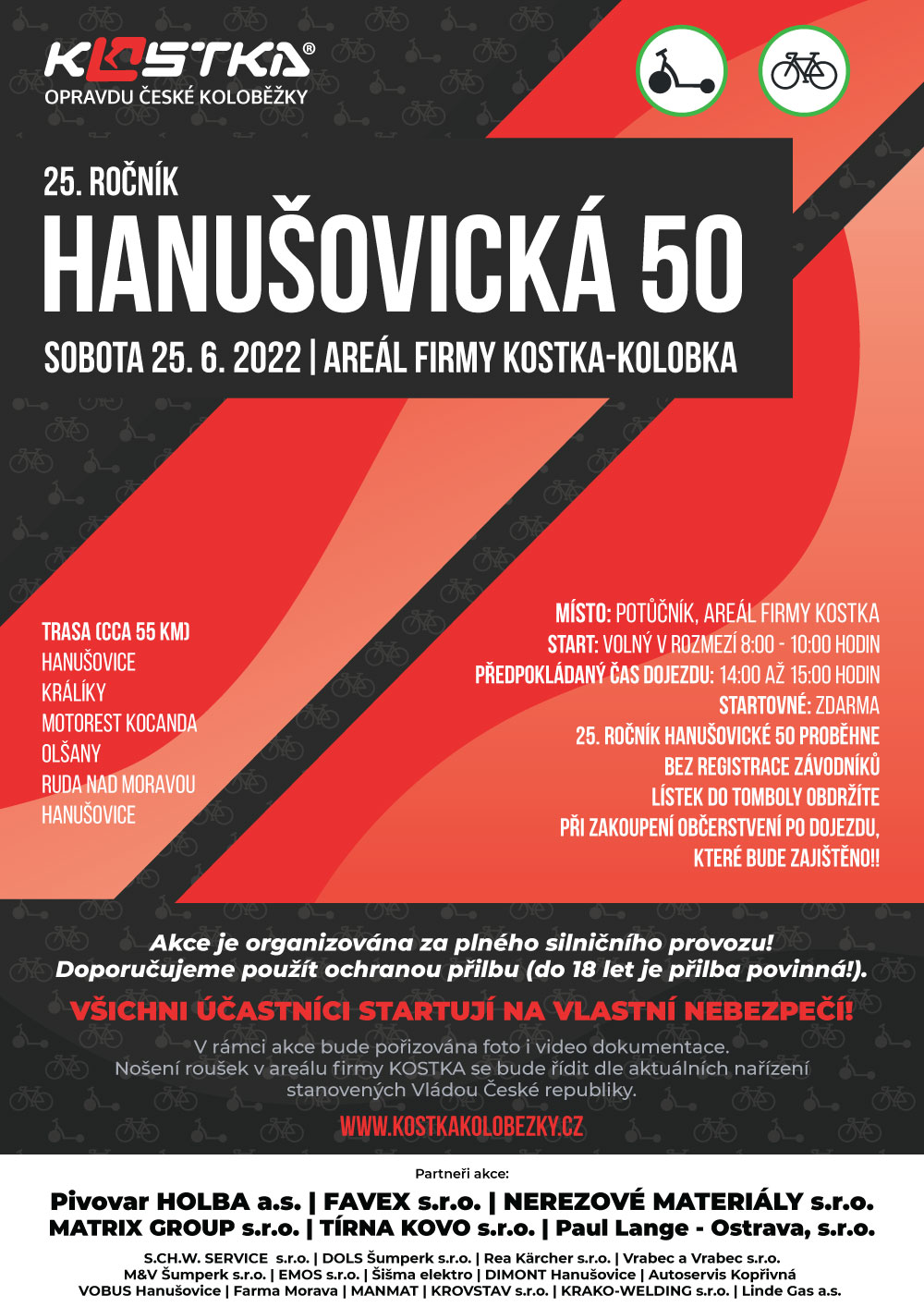 KOSTKA®
OPRAVDU ČESKÉ KOLOBĚŽKY

25. ROČNÍK
HANUŠOVICKÁ 50
SOBOTA 25. 6. 2022 | AREÁL FIRMY KOSTKA-KOLOBKA

TRASA (CCA 55 KM)
HANUŠOVICE
KRÁLÍKY
MOTOREST KOCANDA
OLŠANY
RUDA NAD MORAVOU
HANUŠOVICE

MÍSTO: POTŮČNÍK, AREÁL FIRMY KOSTKA
START: VOLNÝ V ROZMEZÍ 8:00 - 10:00 HODIN
PŘEDPOKLÁDANÝ ČAS DOJEZDU: 14:00 AŽ 15:00 HODIN
STARTOVNÉ: ZDARMA
25. ROČNÍK HANUŠOVICKÉ 50 PROBĚHNE BEZ REGISTRACE ZÁVODNÍKŮ
LÍSTEK DO TOMBOLY OBDRŽÍTE PŘI ZAKOUPENÍ OBČERSTVENÍ PO DOJEZDU, KTERÉ BUDE ZAJIŠTĚNO!!

Akce je organizována za plného silničního provozu!
Doporučujeme použít ochranou přilbu (do 18 let je přilba povinná!).

VŠICHNI ÚČASTNÍCI STARTUJÍ NA VLASTNÍ NEBEZPEČÍ!

V rámci akce bude pořizována foto i video dokumentace.
Nošení roušek v areálu firmy KOSTKA se bude řídit dle aktuálních nařízení stanovených Vládou České republiky.

WWW.KOSTKAKOLOBEZKY.CZ

Partneři akce:
Pivovar HOLBA a.s. | FAVEX s.r.o. | NEREZOVÉ MATERIÁLY s.r.o.
MATRIX GROUP s.r.o. | TÍRNA KOVO s.r.o. | Paul Lange - Ostrava, s.r.o.
S.CH.W. SERVICE s.r.o. | DOLS Šumperk s.r.o. | Rea Kärcher s.r.o. | Vrabec a Vrabec s.r.o.
M&V Šumperk s.r.o. | EMOS s.r.o. | Šišma elektro | DIMONT Hanušovice | Autoservis Kopřivná
VOBUS Hanušovice | Farma Morava | MANMAT | KROVSTAV s.r.o. | KRAKO-WELDING s.r.o. | Linde Gas a.s.